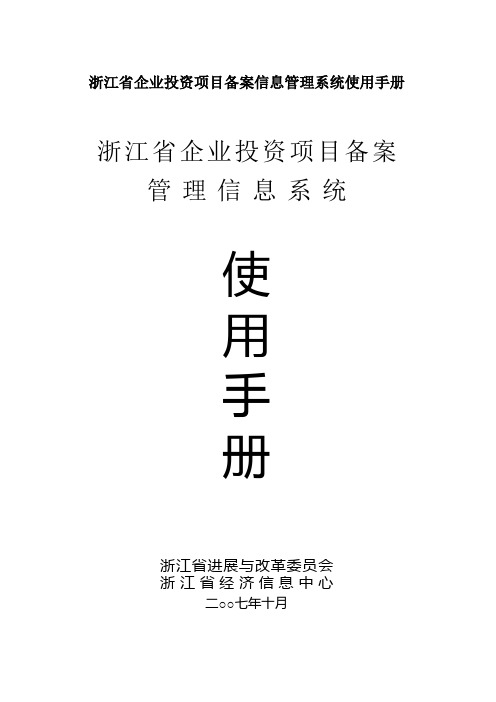 浙江省企业投资项目备案信息管理系统使用手册

浙江省企业投资项目备案
管理信息系统

使
用
手
册

浙江省进展与改革委员会
浙江省经济信息中心
二○○七年十月